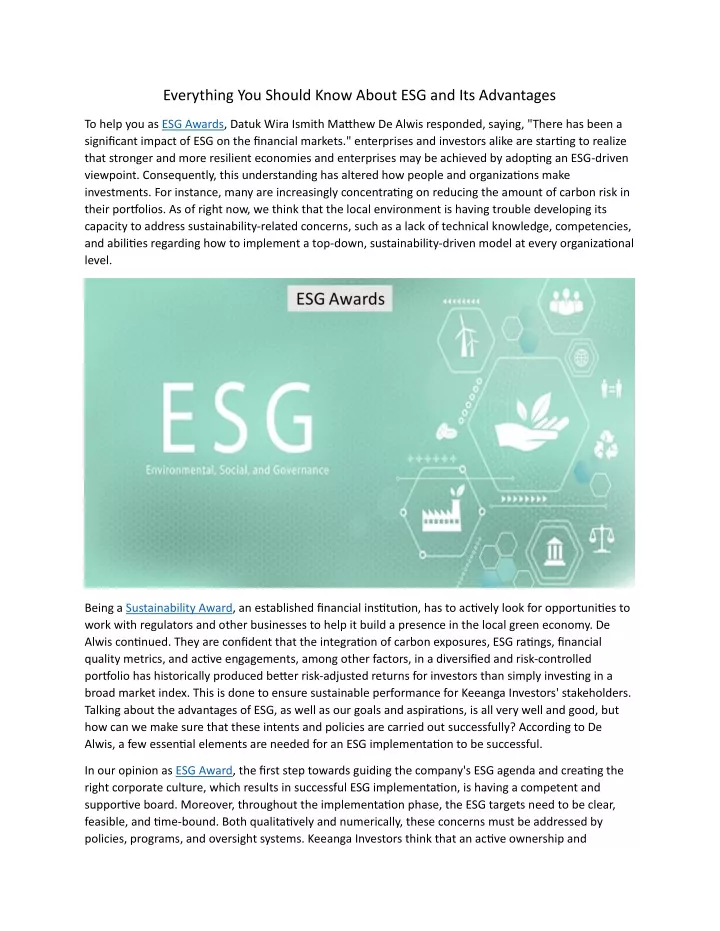 Everything You Should Know About ESG and Its Advantages

To help you as ESG Awards, Datuk Wira Ismith Matthew De Alwis responded, saying, "There has been a significant impact of ESG on the financial markets." enterprises and investors alike are starting to realize that stronger and more resilient economies and enterprises may be achieved by adopting an ESG-driven viewpoint. Consequently, this understanding has altered how people and organizations make investments. For instance, many are increasingly concentrating on reducing the amount of carbon risk in their portfolios. As of right now, we think that the local environment is having trouble developing its capacity to address sustainability-related concerns, such as a lack of technical knowledge, competencies, and abilities regarding how to implement a top-down, sustainability-driven model at every organizational level.

ESG Awards

ESG

Environmental, Social, and Governance

Being a Sustainability Award, an established financial institution, has to actively look for opportunities to work with regulators and other businesses to help it build a presence in the local green economy. De Alwis continued. They are confident that the integration of carbon exposures, ESG ratings, financial quality metrics, and active engagements, among other factors, in a diversified and risk-controlled portfolio has historically produced better risk-adjusted returns for investors than simply investing in a broad market index. This is done to ensure sustainable performance for Keeanga Investors' stakeholders. Talking about the advantages of ESG, as well as our goals and aspirations, is all very well and good, but how can we make sure that these intents and policies are carried out successfully? According to De Alwis, a few essential elements are needed for an ESG implementation to be successful.

In our opinion as ESG Award, the first step towards guiding the company's ESG agenda and creating the right corporate culture, which results in successful ESG implementation, is having a competent and supportive board. Moreover, throughout the implementation phase, the ESG targets need to be clear, feasible, and time-bound. Both qualitatively and numerically, these concerns must be addressed by policies, programs, and oversight systems. Keeanga Investors think that an active ownership and